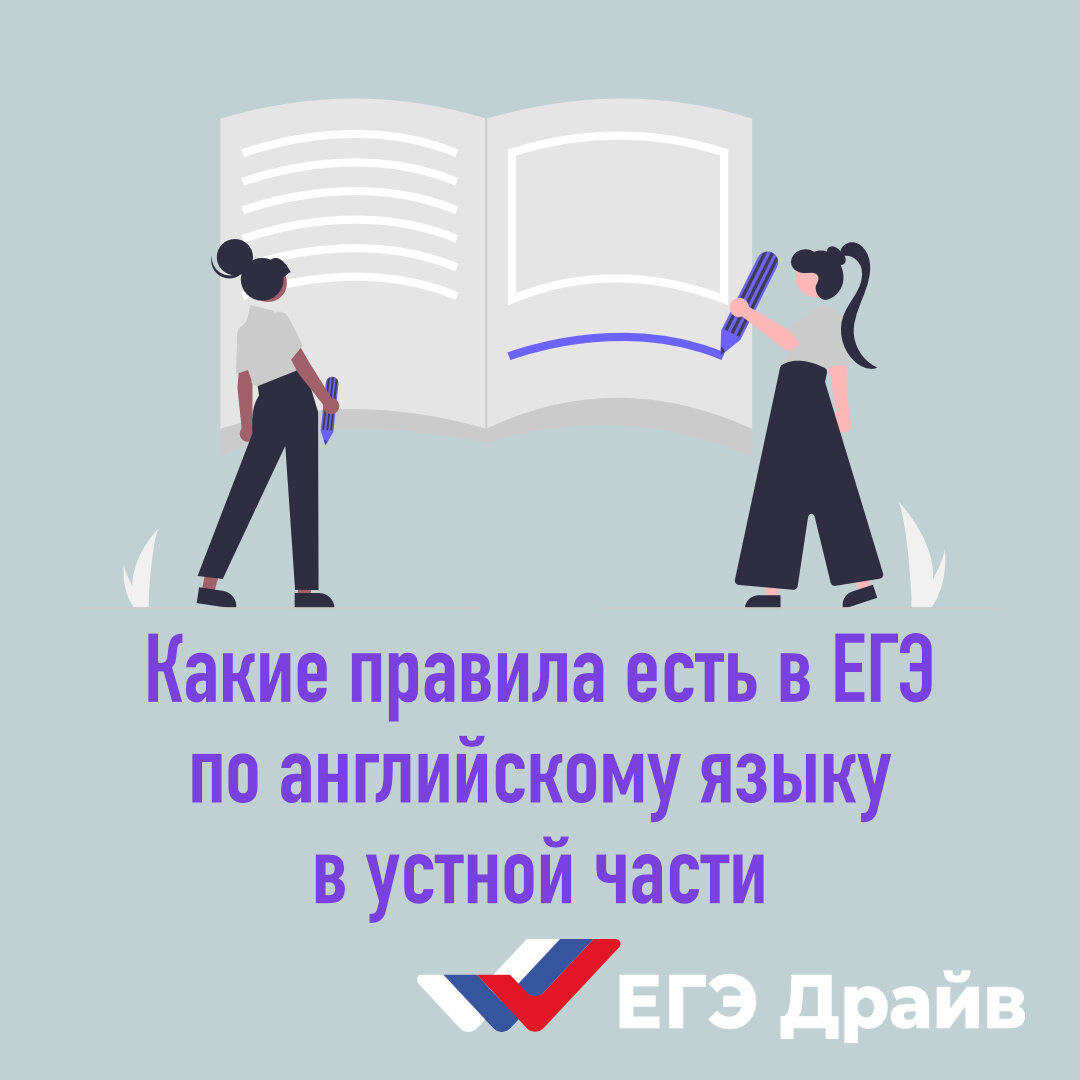 Какие правила есть в ЕГЭ по английскому языку в устной части

ЕГЭ Драйв